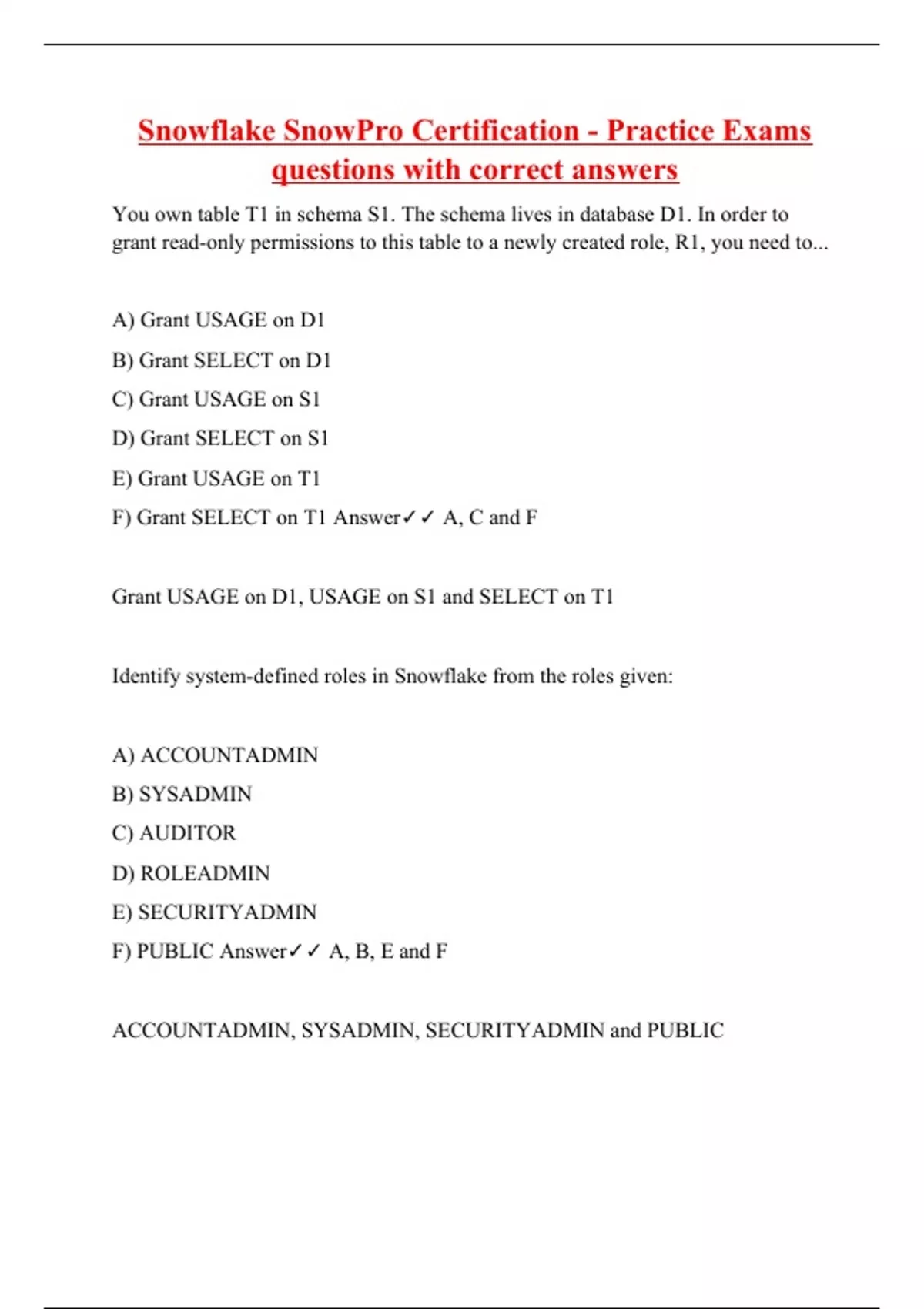 Snowflake SnowPro Certification - Practice Exams questions with correct answers

You own table T1 in schema S1. The schema lives in database D1. In order to grant read-only permissions to this table to a newly created role, R1, you need to...

A) Grant USAGE on D1

B) Grant SELECT on D1

C) Grant USAGE on S1

D) Grant SELECT on S1

E) Grant USAGE on T1

F) Grant SELECT on T1 Answer✓✓ A, C and F

Grant USAGE on D1, USAGE on S1 and SELECT on T1

Identify system-defined roles in Snowflake from the roles given:

A) ACCOUNTADMIN

B) SYSADMIN

C) AUDITOR

D) ROLEADMIN

E) SECURITYADMIN

F) PUBLIC Answer✓✓ A, B, E and F

ACCOUNTADMIN, SYSADMIN, SECURITYADMIN and PUBLIC